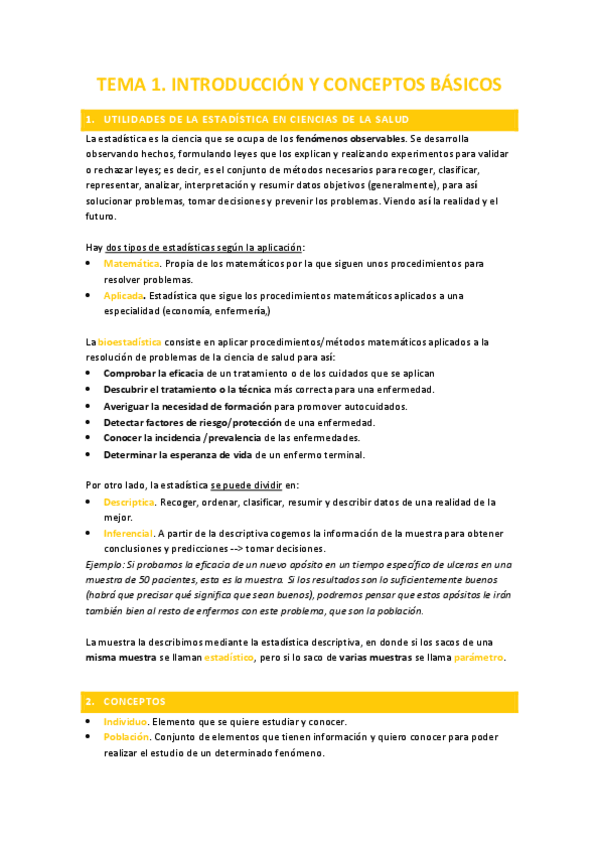 TEMA 1. INTRODUCCIÓN Y CONCEPTOS BÁSICOS

1. UTILIDADES DE LA ESTADÍSTICA EN CIENCIAS DE LA SALUD

La estadística es la ciencia que se ocupa de los fenómenos observables. Se desarrolla observando hechos, formulando leyes que los explican y realizando experimentos para validar o rechazar leyes; es decir, es el conjunto de métodos necesarios para recoger, clasificar, representar, analizar, interpretación y resumir datos objetivos (generalmente), para así solucionar problemas, tomar decisiones y prevenir los problemas. Viendo así la realidad y el futuro.

Hay dos tipos de estadísticas según la aplicación:
• Matemática. Propia de los matemáticos por la que siguen unos procedimientos para resolver problemas.
• Aplicada. Estadística que sigue los procedimientos matemáticos aplicados a una especialidad (economía, enfermería,)

La bioestadística consiste en aplicar procedimientos/métodos matemáticos aplicados a la resolución de problemas de la ciencia de salud para así:
• Comprobar la eficacia de un tratamiento o de los cuidados que se aplican
• Descubrir el tratamiento o la técnica más correcta para una enfermedad.
• Averiguar la necesidad de formación para promover autocuidados.
• Detectar factores de riesgo/protección de una enfermedad.
• Conocer la incidencia /prevalencia de las enfermedades.
• Determinar la esperanza de vida de un enfermo terminal.

Por otro lado, la estadística se puede dividir en:
• Descriptica. Recoger, ordenar, clasificar, resumir y describir datos de una realidad de la mejor.
• Inferencial. A partir de la descriptiva cogemos la información de la muestra para obtener conclusiones y predicciones --> tomar decisiones.
Ejemplo: Si probamos la eficacia de un nuevo apósito en un tiempo específico de ulceras en una muestra de 50 pacientes, esta es la muestra. Si los resultados son lo suficientemente buenos (habrá que precisar qué significa que sean buenos), podremos pensar que estos apósitos le irán también bien al resto de enfermos con este problema, que son la población.

La muestra la describimos mediante la estadística descriptiva, en donde si los sacos de una misma muestra se llaman estadístico, pero si lo saco de varias muestras se llama parámetro.

2. CONCEPTOS
• Individuo. Elemento que se quiere estudiar y conocer.
• Población. Conjunto de elementos que tienen información y quiero conocer para poder realizar el estudio de un determinado fenómeno.